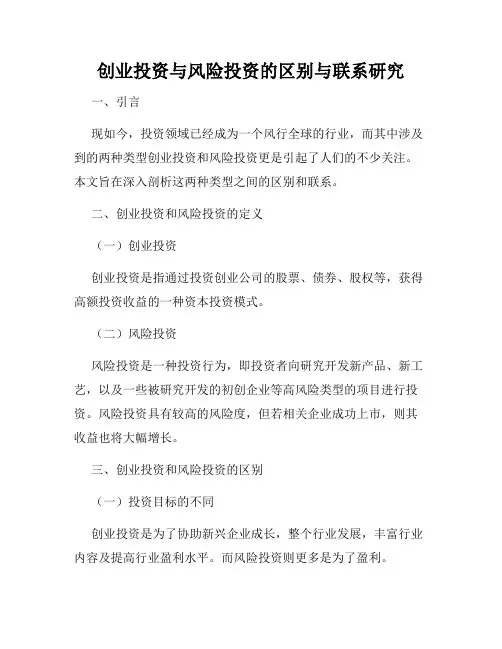 创业投资与风险投资的区别与联系研究

一、引言

现如今，投资领域已经成为一个风行全球的行业，而其中涉及到的两种类型创业投资和风险投资更是引起了人们的不少关注。本文旨在深入剖析这两种类型之间的区别和联系。

二、创业投资和风险投资的定义

（一）创业投资

创业投资是指通过投资创业公司的股票、债券、股权等，获得高额投资收益的一种资本投资模式。

（二）风险投资

风险投资是一种投资行为，即投资者向研究开发新产品、新工艺，以及一些被研究开发的初创企业等高风险类型的项目进行投资。风险投资具有较高的风险度，但若相关企业成功上市，则其收益也将大幅增长。

三、创业投资和风险投资的区别

（一）投资目标的不同

创业投资是为了协助新兴企业成长，整个行业发展，丰富行业内容及提高行业盈利水平。而风险投资则更多是为了盈利。